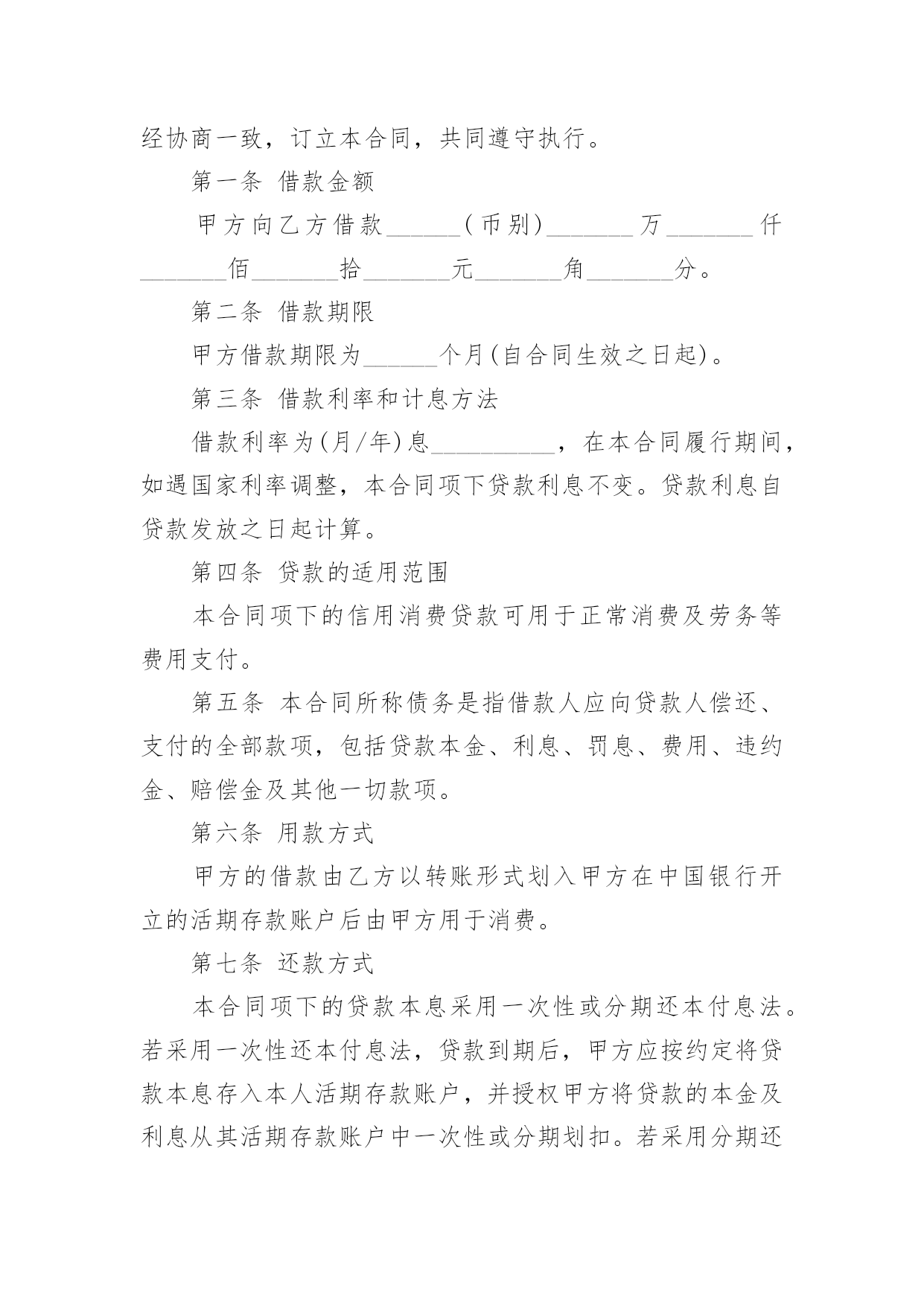 经协商一致，订立本合同，共同遵守执行。

第一条 借款金额

甲方向乙方借款______(币别)_______万_______仟_______佰_______拾_______元_______角_______分。

第二条 借款期限

甲方借款期限为______个月(自合同生效之日起)。

第三条 借款利率和计息方法

借款利率为(月/年)息__________，在本合同履行期间，如遇国家利率调整，本合同项下贷款利息不变。贷款利息自贷款发放之日起计算。

第四条 贷款的适用范围

本合同项下的信用消费贷款可用于正常消费及劳务等费用支付。

第五条 本合同所称债务是指借款人应向贷款人偿还、支付的全部款项，包括贷款本金、利息、罚息、费用、违约金、赔偿金及其他一切款项。

第六条 用款方式

甲方的借款由乙方以转账形式划入甲方在中国银行开立的活期存款账户后由甲方用于消费。

第七条 还款方式

本合同项下的贷款本息采用一次性或分期还本付息法。若采用一次性还本付息法，贷款到期后，甲方应按约定将贷款本息存入本人活期存款账户，并授权甲方将贷款的本金及利息从其活期存款账户中一次性或分期划扣。若采用分期还